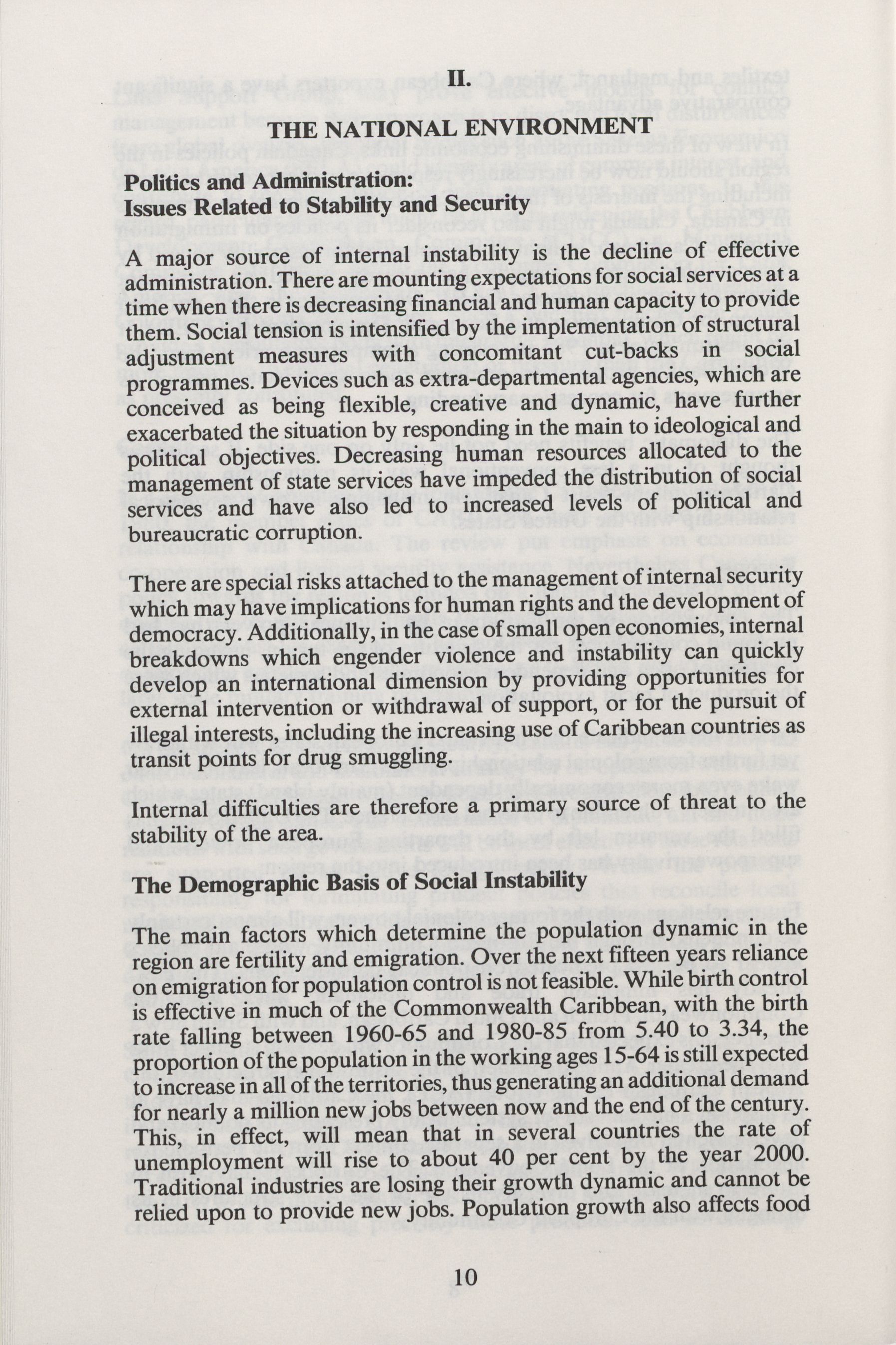 II.

THE NATIONAL ENVIRONMENT

Politics and Administration:
Issues Related to Stability and Security

A major source of internal instability is the decline of effective administration. There are mounting expectations for social services at a time when there is decreasing financial and human capacity to provide them. Social tension is intensified by the implementation of structural adjustment measures with concomitant cut-backs in social programmes. Devices such as extra-departmental agencies, which are conceived as being flexible, creative and dynamic, have further exacerbated the situation by responding in the main to ideological and political objectives. Decreasing human resources allocated to the management of state services have impeded the distribution of social services and have also led to increased levels of political and bureaucratic corruption.

There are special risks attached to the management of internal security which may have implications for human rights and the development of democracy. Additionally, in the case of small open economies, internal breakdowns which engender violence and instability can quickly develop an international dimension by providing opportunities for external intervention or withdrawal of support, or for the pursuit of illegal interests, including the increasing use of Caribbean countries as transit points for drug smuggling.

Internal difficulties are therefore a primary source of threat to the stability of the area.

The Demographic Basis of Social Instability

The main factors which determine the population dynamic in the region are fertility and emigration. Over the next fifteen years reliance on emigration for population control is not feasible. While birth control is effective in much of the Commonwealth Caribbean, with the birth rate falling between 1960-65 and 1980-85 from 5.40 to 3.34, the proportion of the population in the working ages 15-64 is still expected to increase in all of the territories, thus generating an additional demand for nearly a million new jobs between now and the end of the century. This, in effect, will mean that in several countries the rate of unemployment will rise to about 40 per cent by the year 2000. Traditional industries are losing their growth dynamic and cannot be relied upon to provide new jobs. Population growth also affects food

10